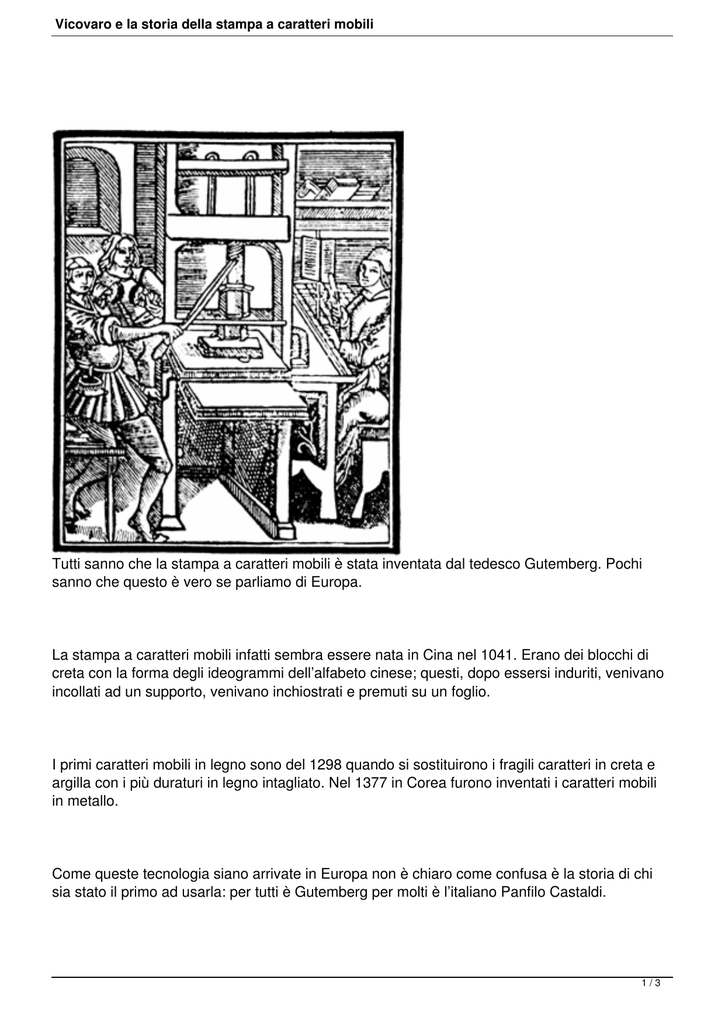 Vicovaro e la storia della stampa a caratteri mobili

Tutti sanno che la stampa a caratteri mobili è stata inventata dal tedesco Gutemberg. Pochi sanno che questo è vero se parliamo di Europa.

La stampa a caratteri mobili infatti sembra essere nata in Cina nel 1041. Erano dei blocchi di creta con la forma degli ideogrammi dell'alfabeto cinese; questi, dopo essersi induriti, venivano incollati ad un supporto, venivano inchiostrati e premuti su un foglio.

I primi caratteri mobili in legno sono del 1298 quando si sostituirono i fragili caratteri in creta e argilla con i più duraturi in legno intagliato. Nel 1377 in Corea furono inventati i caratteri mobili in metallo.

Come queste tecnologia siano arrivate in Europa non è chiaro come confusa è la storia di chi sia stato il primo ad usarla: per tutti è Gutemberg per molti è l'italiano Panfilo Castaldi.

1 / 3